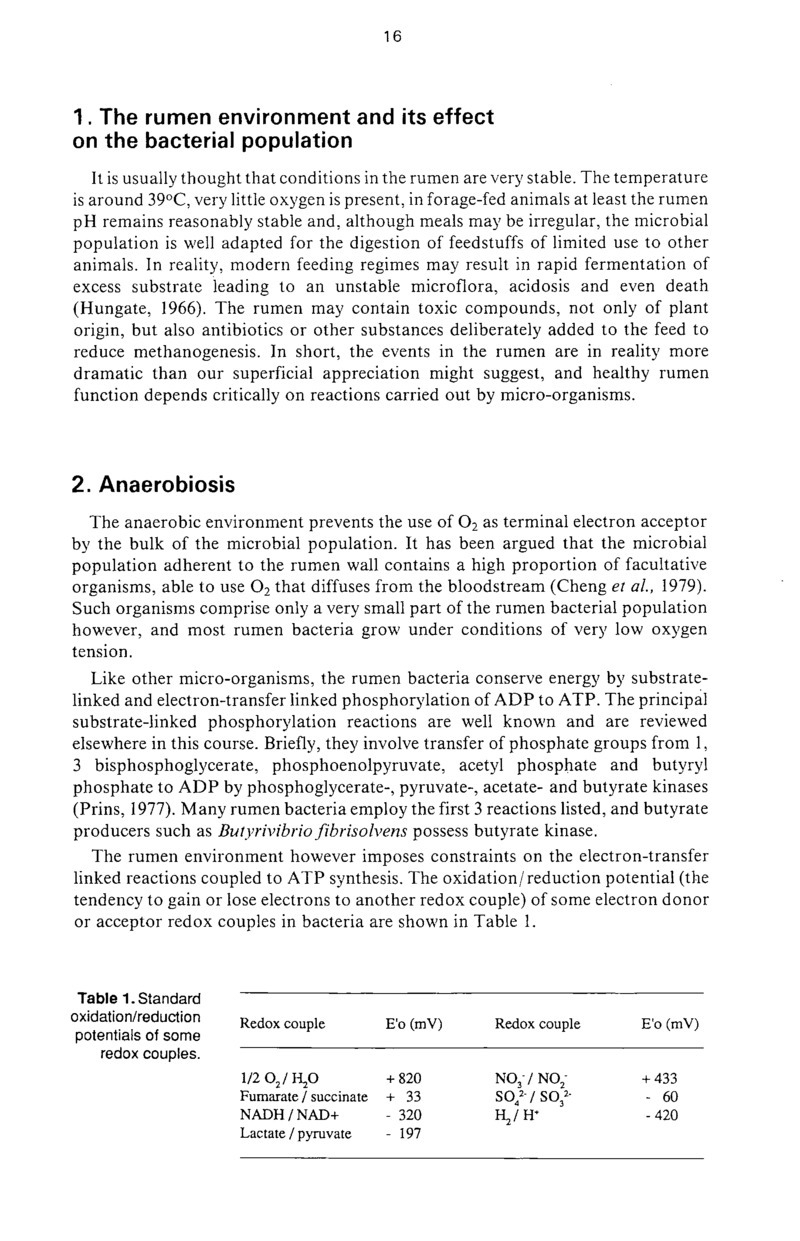 16

1. The rumen environment and its effect on the bacterial population

It is usually thought that conditions in the rumen are very stable. The temperature is around 39°C, very little oxygen is present, in forage-fed animals at least the rumen pH remains reasonably stable and, although meals may be irregular, the microbial population is well adapted for the digestion of feedstuffs of limited use to other animals. In reality, modern feeding regimes may result in rapid fermentation of excess substrate leading to an unstable microflora, acidosis and even death (Hungate, 1966). The rumen may contain toxic compounds, not only of plant origin, but also antibiotics or other substances deliberately added to the feed to reduce methanogenesis. In short, the events in the rumen are in reality more dramatic than our superficial appreciation might suggest, and healthy rumen function depends critically on reactions carried out by micro-organisms.

2. Anaerobiosis

The anaerobic environment prevents the use of $O_2$ as terminal electron acceptor by the bulk of the microbial population. It has been argued that the microbial population adherent to the rumen wall contains a high proportion of facultative organisms, able to use $O_2$ that diffuses from the bloodstream (Cheng et al., 1979). Such organisms comprise only a very small part of the rumen bacterial population however, and most rumen bacteria grow under conditions of very low oxygen tension.

Like other micro-organisms, the rumen bacteria conserve energy by substrate-linked and electron-transfer linked phosphorylation of ADP to ATP. The principal substrate-linked phosphorylation reactions are well known and are reviewed elsewhere in this course. Briefly, they involve transfer of phosphate groups from 1, 3 bisphosphoglycerate, phosphoenolpyruvate, acetyl phosphate and butyryl phosphate to ADP by phosphoglycerate-, pyruvate-, acetate- and butyrate kinases (Prins, 1977). Many rumen bacteria employ the first 3 reactions listed, and butyrate producers such as Butyrivibrio fibrisolvens possess butyrate kinase.

The rumen environment however imposes constraints on the electron-transfer linked reactions coupled to ATP synthesis. The oxidation/reduction potential (the tendency to gain or lose electrons to another redox couple) of some electron donor or acceptor redox couples in bacteria are shown in Table 1.

Table 1. Standard oxidation/reduction potentials of some redox couples.

| Redox couple | E'o (mV) | Redox couple | E'o (mV) |
|---|---|---|---|
| 1/2 $O_2$ / $H_2O$ | + 820 | $NO_3^-$ / $NO_2^-$ | + 433 |
| Fumarate / succinate | + 33 | $SO_4^{2-}$ / $SO_3^{2-}$ | - 60 |
| NADH / NAD+ | - 320 | $H_2$ / $H^+$ | - 420 |
| Lactate / pyruvate | - 197 | | |